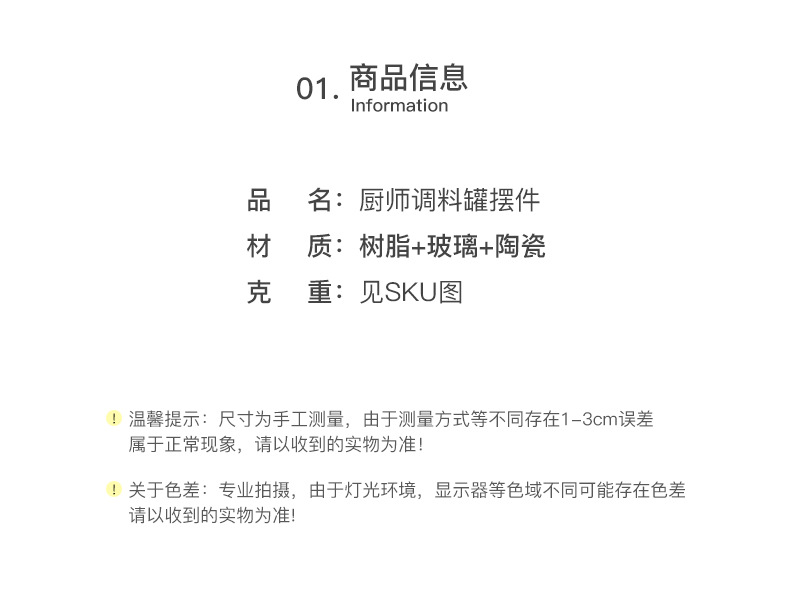 01. 商品信息
Information

品 名：厨师调料罐摆件
材 质：树脂+玻璃+陶瓷
克 重：见SKU图

! 温馨提示：尺寸为手工测量，由于测量方式等不同存在1-3cm误差属于正常现象，请以收到的实物为准!

! 关于色差：专业拍摄，由于灯光环境，显示器等色域不同可能存在色差请以收到的实物为准!